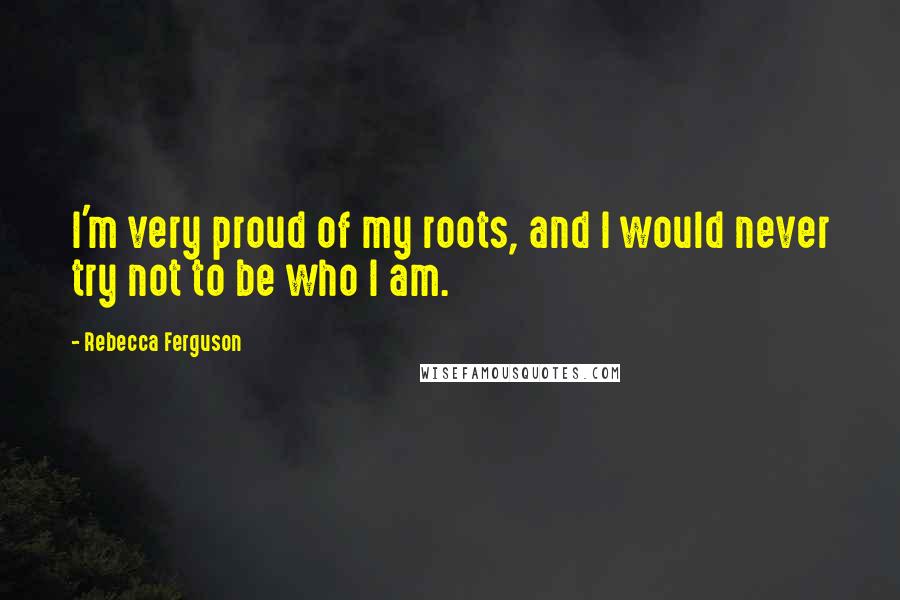 I'm very proud of my roots, and I would never try not to be who I am.

- Rebecca Ferguson

WISEFAMOUSQUOTES.COM